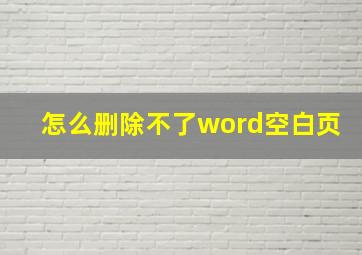 怎么删除不了word空白页